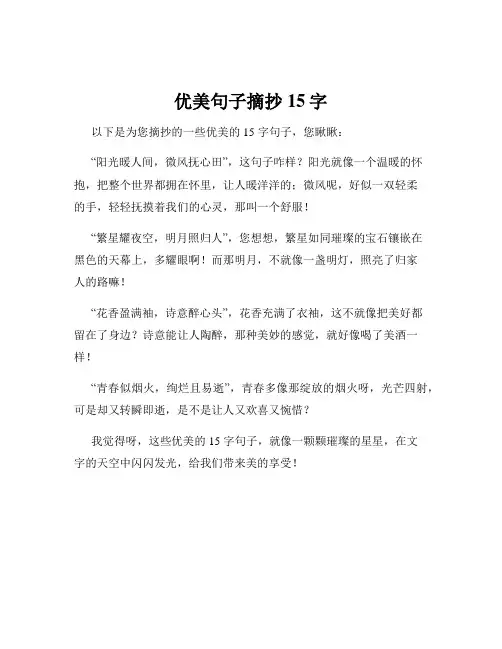 优美句子摘抄 15 字

以下是为您摘抄的一些优美的 15 字句子，您瞅瞅：

“阳光暖人间，微风抚心田”，这句子咋样？阳光就像一个温暖的怀抱，把整个世界都拥在怀里，让人暖洋洋的；微风呢，好似一双轻柔的手，轻轻抚摸着我们的心灵，那叫一个舒服！

“繁星耀夜空，明月照归人”，您想想，繁星如同璀璨的宝石镶嵌在黑色的天幕上，多耀眼啊！而那明月，不就像一盏明灯，照亮了归家人的路嘛！

“花香盈满袖，诗意醉心头”，花香充满了衣袖，这不就像把美好都留在了身边？诗意能让人陶醉，那种美妙的感觉，就好像喝了美酒一样！

“青春似烟火，绚烂且易逝”，青春多像那绽放的烟火呀，光芒四射，可是却又转瞬即逝，是不是让人又欢喜又惋惜？

我觉得呀，这些优美的 15 字句子，就像一颗颗璀璨的星星，在文字的天空中闪闪发光，给我们带来美的享受！